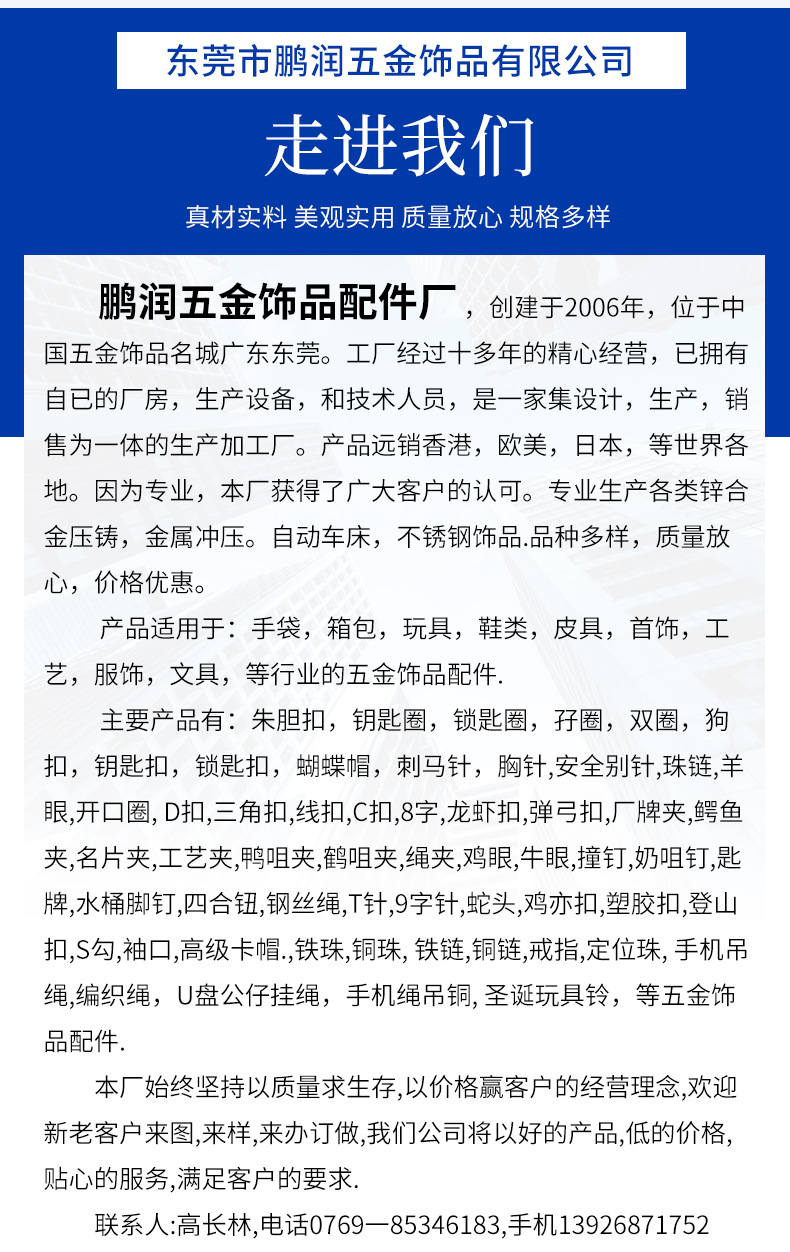 东莞市鹏润五金饰品有限公司

走进我们

真材实料 美观实用 质量放心 规格多样

鹏润五金饰品配件厂，创建于2006年，位于中国五金饰品名城广东东莞。工厂经过十多年的精心经营，已拥有自已的厂房，生产设备，和技术人员，是一家集设计，生产，销售为一体的生产加工厂。产品远销香港，欧美，日本，等世界各地。因为专业，本厂获得了广大客户的认可。专业生产各类锌合金压铸，金属冲压。自动车床，不锈钢饰品.品种多样，质量放心，价格优惠。

产品适用于：手袋，箱包，玩具，鞋类，皮具，首饰，工艺，服饰，文具，等行业的五金饰品配件.

主要产品有：朱胆扣，钥匙圈，锁匙圈，孖圈，双圈，狗扣，钥匙扣，锁匙扣，蝴蝶帽，刺马针，胸针,安全别针,珠链,羊眼,开口圈, D扣,三角扣,线扣,C扣,8字,龙虾扣,弹弓扣,厂牌夹,鳄鱼夹,名片夹,工艺夹,鸭咀夹,鹤咀夹,绳夹,鸡眼,牛眼,撞钉,奶咀钉,匙牌,水桶脚钉,四合钮,钢丝绳,T针,9字针,蛇头,鸡亦扣,塑胶扣,登山扣,S勾,袖口,高级卡帽.,铁珠,铜珠, 铁链,铜链,戒指,定位珠, 手机吊绳,编织绳，U盘公仔挂绳，手机绳吊铜, 圣诞玩具铃，等五金饰品配件.

本厂始终坚持以质量求生存,以价格赢客户的经营理念,欢迎新老客户来图,来样,来办订做,我们公司将以好的产品,低的价格,贴心的服务,满足客户的要求.

联系人:高长林,电话0769—85346183,手机13926871752